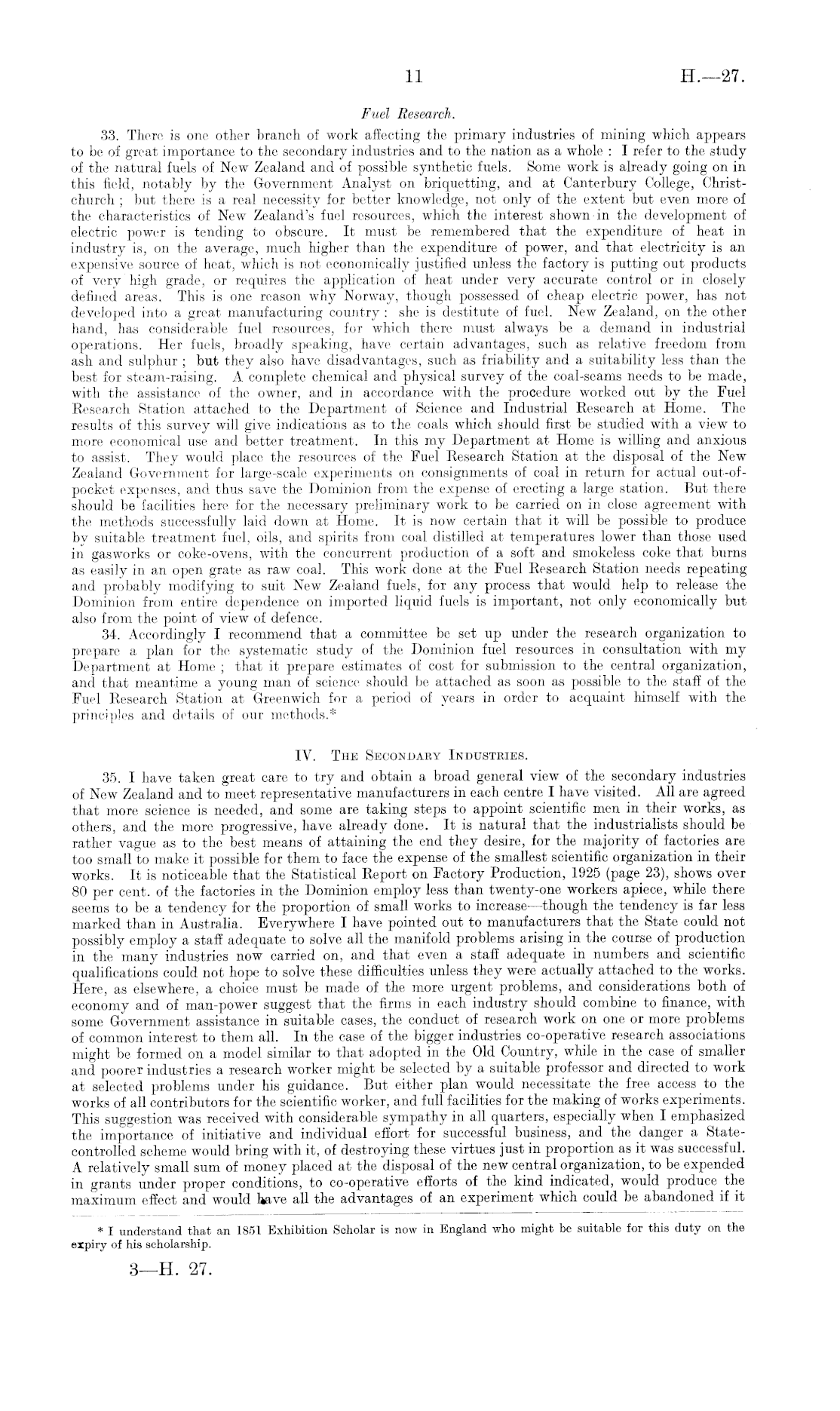 11 H.—27.

Fuel Research.

33. There is one other branch of work affecting the primary industries of mining which appears to be of great importance to the secondary industries and to the nation as a whole : I refer to the study of the natural fuels of New Zealand and of possible synthetic fuels. Some work is already going on in this field, notably by the Government Analyst on briquetting, and at Canterbury College, Christchurch ; but there is a real necessity for better knowledge, not only of the extent but even more of the characteristics of New Zealand's fuel resources, which the interest shown in the development of electric power is tending to obscure. It must be remembered that the expenditure of heat in industry is, on the average, much higher than the expenditure of power, and that electricity is an expensive source of heat, which is not economically justified unless the factory is putting out products of very high grade, or requires the application of heat under very accurate control or in closely defined areas. This is one reason why Norway, though possessed of cheap electric power, has not developed into a great manufacturing country : she is destitute of fuel. New Zealand, on the other hand, has considerable fuel resources, for which there must always be a demand in industrial operations. Her fuels, broadly speaking, have certain advantages, such as relative freedom from ash and sulphur ; but they also have disadvantages, such as friability and a suitability less than the best for steam-raising. A complete chemical and physical survey of the coal-seams needs to be made, with the assistance of the owner, and in accordance with the procedure worked out by the Fuel Research Station attached to the Department of Science and Industrial Research at Home. The results of this survey will give indications as to the coals which should first be studied with a view to more economical use and better treatment. In this my Department at Home is willing and anxious to assist. They would place the resources of the Fuel Research Station at the disposal of the New Zealand Government for large-scale experiments on consignments of coal in return for actual out-of-pocket expenses, and thus save the Dominion from the expense of erecting a large station. But there should be facilities here for the necessary preliminary work to be carried on in close agreement with the methods successfully laid down at Home. It is now certain that it will be possible to produce by suitable treatment fuel, oils, and spirits from coal distilled at temperatures lower than those used in gasworks or coke-ovens, with the concurrent production of a soft and smokeless coke that burns as easily in an open grate as raw coal. This work done at the Fuel Research Station needs repeating and probably modifying to suit New Zealand fuels, for any process that would help to release the Dominion from entire dependence on imported liquid fuels is important, not only economically but also from the point of view of defence.

34. Accordingly I recommend that a committee be set up under the research organization to prepare a plan for the systematic study of the Dominion fuel resources in consultation with my Department at Home ; that it prepare estimates of cost for submission to the central organization, and that meantime a young man of science should be attached as soon as possible to the staff of the Fuel Research Station at Greenwich for a period of years in order to acquaint himself with the principles and details of our methods.*

IV. The Secondary Industries.

35. I have taken great care to try and obtain a broad general view of the secondary industries of New Zealand and to meet representative manufacturers in each centre I have visited. All are agreed that more science is needed, and some are taking steps to appoint scientific men in their works, as others, and the more progressive, have already done. It is natural that the industrialists should be rather vague as to the best means of attaining the end they desire, for the majority of factories are too small to make it possible for them to face the expense of the smallest scientific organization in their works. It is noticeable that the Statistical Report on Factory Production, 1925 (page 23), shows over 80 per cent. of the factories in the Dominion employ less than twenty-one workers apiece, while there seems to be a tendency for the proportion of small works to increase—though the tendency is far less marked than in Australia. Everywhere I have pointed out to manufacturers that the State could not possibly employ a staff adequate to solve all the manifold problems arising in the course of production in the many industries now carried on, and that even a staff adequate in numbers and scientific qualifications could not hope to solve these difficulties unless they were actually attached to the works. Here, as elsewhere, a choice must be made of the more urgent problems, and considerations both of economy and of man-power suggest that the firms in each industry should combine to finance, with some Government assistance in suitable cases, the conduct of research work on one or more problems of common interest to them all. In the case of the bigger industries co-operative research associations might be formed on a model similar to that adopted in the Old Country, while in the case of smaller and poorer industries a research worker might be selected by a suitable professor and directed to work at selected problems under his guidance. But either plan would necessitate the free access to the works of all contributors for the scientific worker, and full facilities for the making of works experiments. This suggestion was received with considerable sympathy in all quarters, especially when I emphasized the importance of initiative and individual effort for successful business, and the danger a State-controlled scheme would bring with it, of destroying these virtues just in proportion as it was successful. A relatively small sum of money placed at the disposal of the new central organization, to be expended in grants under proper conditions, to co-operative efforts of the kind indicated, would produce the maximum effect and would have all the advantages of an experiment which could be abandoned if it

* I understand that an 1851 Exhibition Scholar is now in England who might be suitable for this duty on the expiry of his scholarship.

3—H. 27.